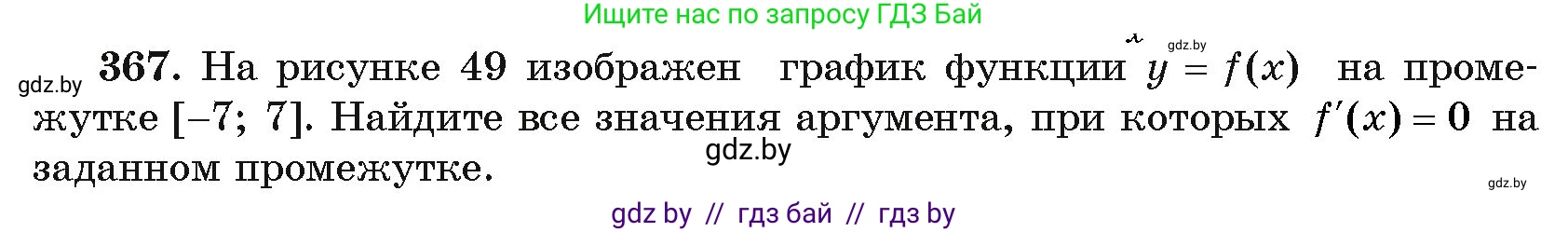 Ищите нас по запросу ГДЗ Бай

gdz.by

gdz.by **367.** На рисунке 49 изображен график функции $y = f(x)$ на промежутке $[-7; 7]$. Найдите все значения аргумента, при которых $f'(x) = 0$ на заданном промежутке.

gdz.by

gdz.by

gdz by // гдз бай // гдз by